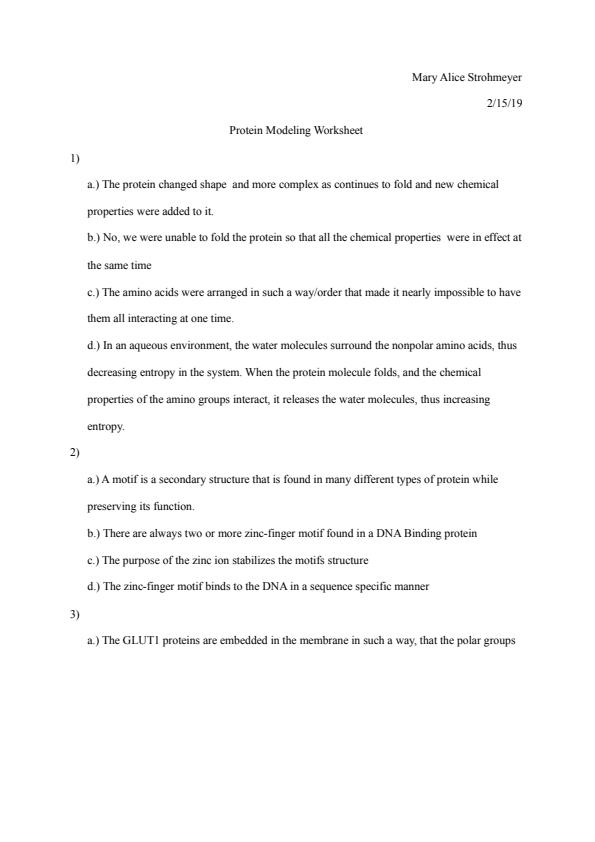 Mary Alice Strohmeyer

2/15/19

Protein Modeling Worksheet

1)

a.) The protein changed shape and more complex as continues to fold and new chemical properties were added to it.

b.) No, we were unable to fold the protein so that all the chemical properties were in effect at the same time

c.) The amino acids were arranged in such a way/order that made it nearly impossible to have them all interacting at one time.

d.) In an aqueous environment, the water molecules surround the nonpolar amino acids, thus decreasing entropy in the system. When the protein molecule folds, and the chemical properties of the amino groups interact, it releases the water molecules, thus increasing entropy.

2)

a.) A motif is a secondary structure that is found in many different types of protein while preserving its function.

b.) There are always two or more zinc-finger motif found in a DNA Binding protein

c.) The purpose of the zinc ion stabilizes the motifs structure

d.) The zinc-finger motif binds to the DNA in a sequence specific manner

3)

a.) The GLUT1 proteins are embedded in the membrane in such a way, that the polar groups